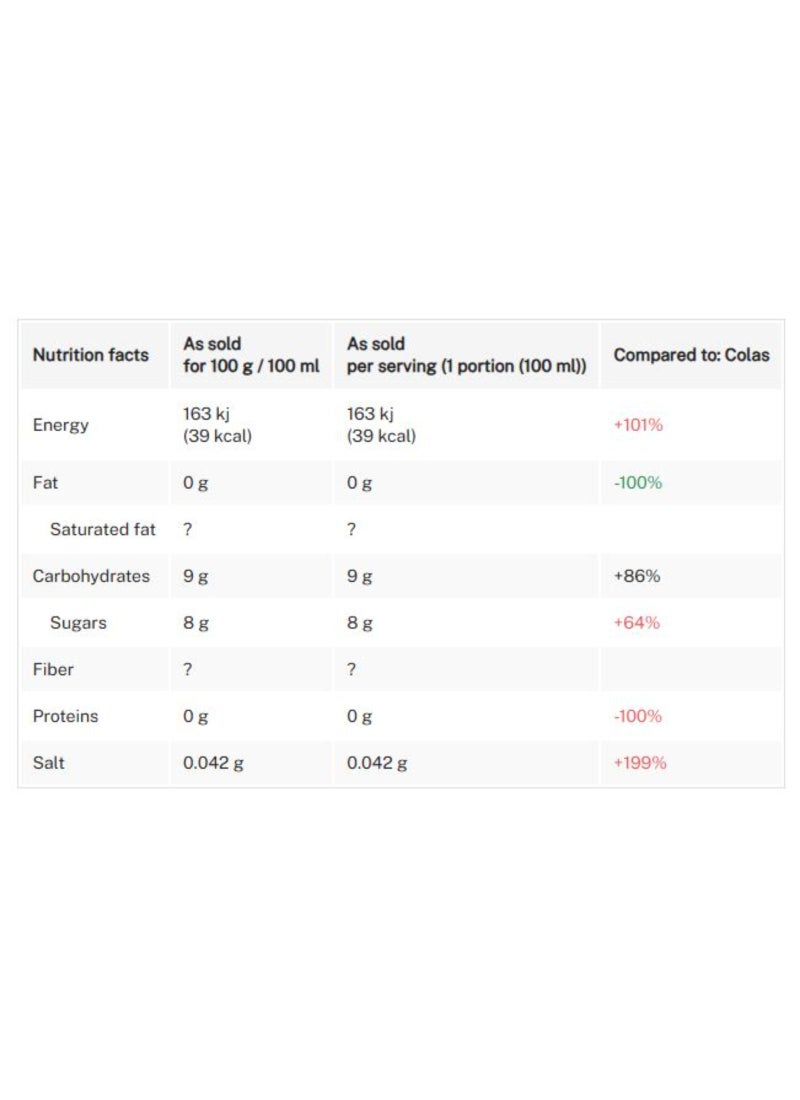 | Nutrition facts | As sold for 100 g / 100 ml | As sold per serving (1 portion (100 ml)) | Compared to: Colas |
|---|---|---|---|
| Energy | 163 kj (39 kcal) | 163 kj (39 kcal) | +101% |
| Fat | 0 g | 0 g | -100% |
| Saturated fat | ? | ? | |
| Carbohydrates | 9 g | 9 g | +86% |
| Sugars | 8 g | 8 g | +64% |
| Fiber | ? | ? | |
| Proteins | 0 g | 0 g | -100% |
| Salt | 0.042 g | 0.042 g | +199% |